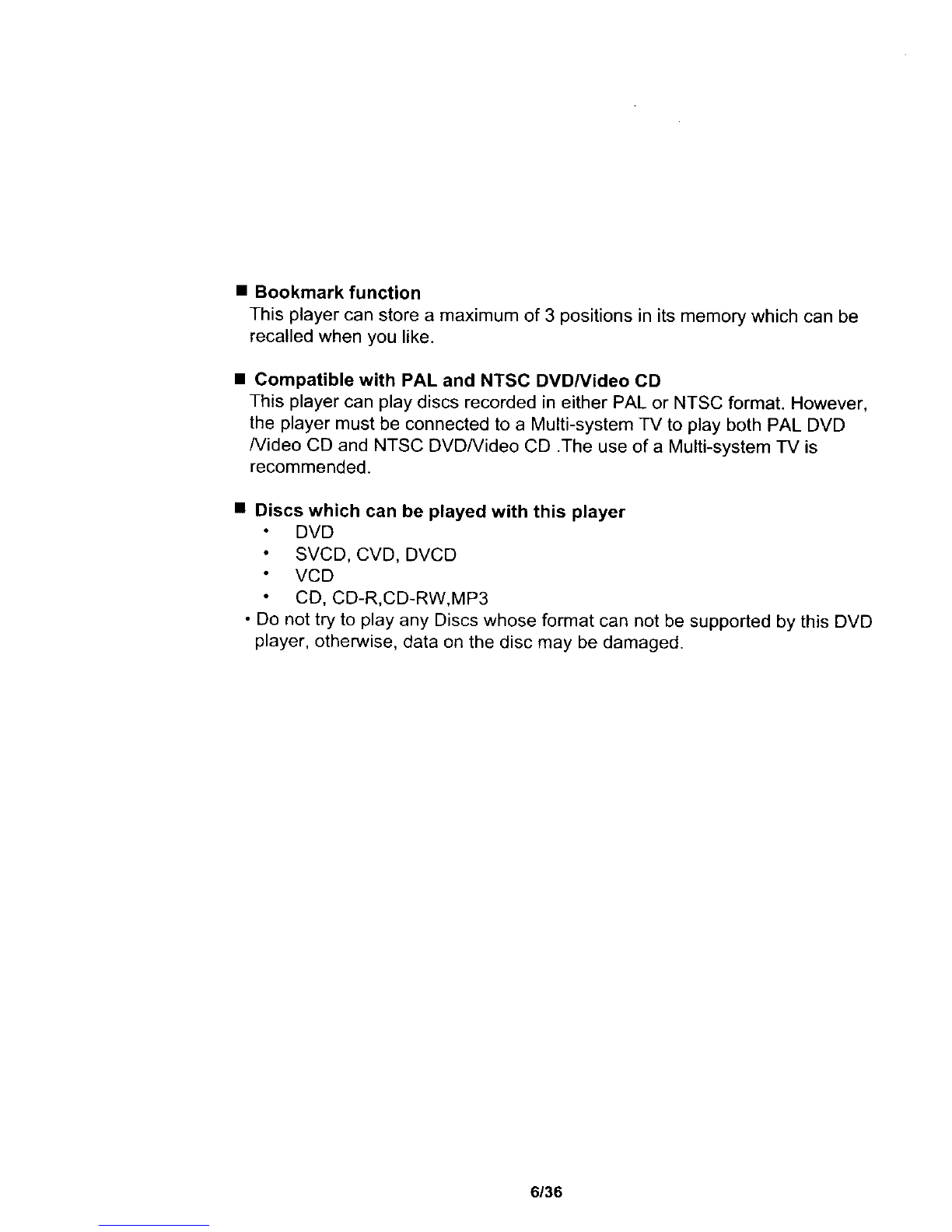 ■ Bookmark function
This player can store a maximum of 3 positions in its memory which can be recalled when you like.

■ Compatible with PAL and NTSC DVD/Video CD
This player can play discs recorded in either PAL or NTSC format. However, the player must be connected to a Multi-system TV to play both PAL DVD /Video CD and NTSC DVD/Video CD .The use of a Multi-system TV is recommended.

■ Discs which can be played with this player
• DVD
• SVCD, CVD, DVCD
• VCD
• CD, CD-R,CD-RW,MP3
• Do not try to play any Discs whose format can not be supported by this DVD player, otherwise, data on the disc may be damaged.

6/36